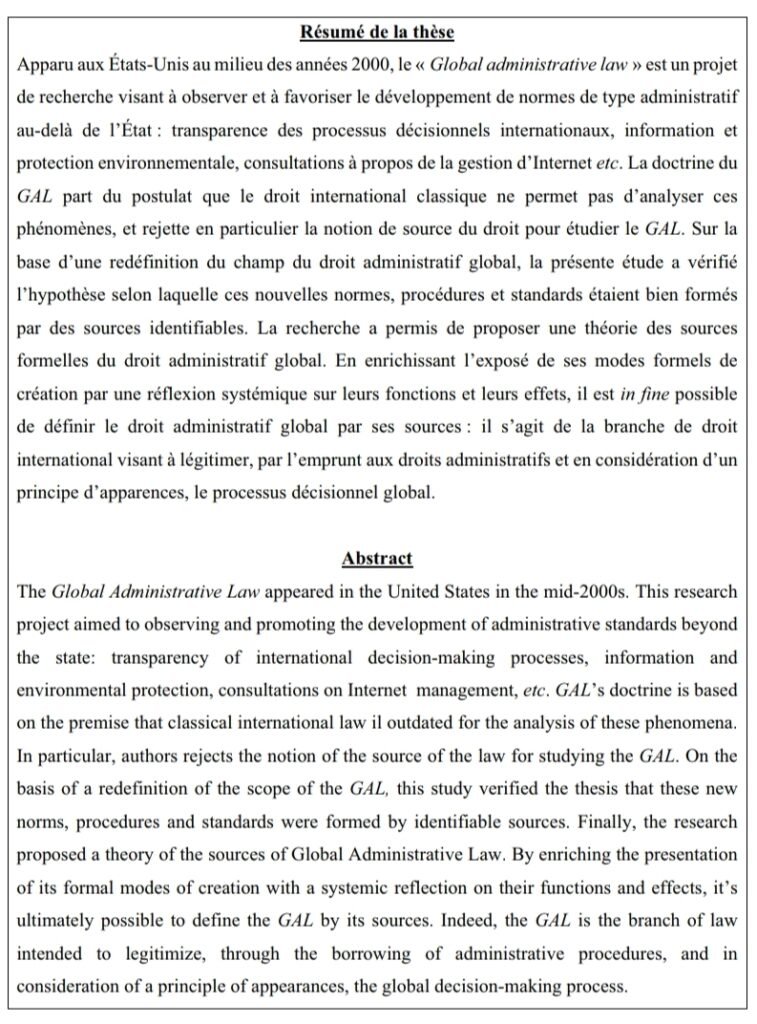 Résumé de la thèse

Apparu aux États-Unis au milieu des années 2000, le « Global administrative law » est un projet de recherche visant à observer et à favoriser le développement de normes de type administratif au-delà de l'État : transparence des processus décisionnels internationaux, information et protection environnementale, consultations à propos de la gestion d'Internet etc. La doctrine du GAL part du postulat que le droit international classique ne permet pas d'analyser ces phénomènes, et rejette en particulier la notion de source du droit pour étudier le GAL. Sur la base d'une redéfinition du champ du droit administratif global, la présente étude a vérifié l'hypothèse selon laquelle ces nouvelles normes, procédures et standards étaient bien formés par des sources identifiables. La recherche a permis de proposer une théorie des sources formelles du droit administratif global. En enrichissant l'exposé de ses modes formels de création par une réflexion systémique sur leurs fonctions et leurs effets, il est in fine possible de définir le droit administratif global par ses sources : il s'agit de la branche de droit international visant à légitimer, par l'emprunt aux droits administratifs et en considération d'un principe d'apparences, le processus décisionnel global.

Abstract

The Global Administrative Law appeared in the United States in the mid-2000s. This research project aimed to observing and promoting the development of administrative standards beyond the state: transparency of international decision-making processes, information and environmental protection, consultations on Internet management, etc. GAL's doctrine is based on the premise that classical international law il outdated for the analysis of these phenomena. In particular, authors rejects the notion of the source of the law for studying the GAL. On the basis of a redefinition of the scope of the GAL, this study verified the thesis that these new norms, procedures and standards were formed by identifiable sources. Finally, the research proposed a theory of the sources of Global Administrative Law. By enriching the presentation of its formal modes of creation with a systemic reflection on their functions and effects, it's ultimately possible to define the GAL by its sources. Indeed, the GAL is the branch of law intended to legitimize, through the borrowing of administrative procedures, and in consideration of a principle of appearances, the global decision-making process.